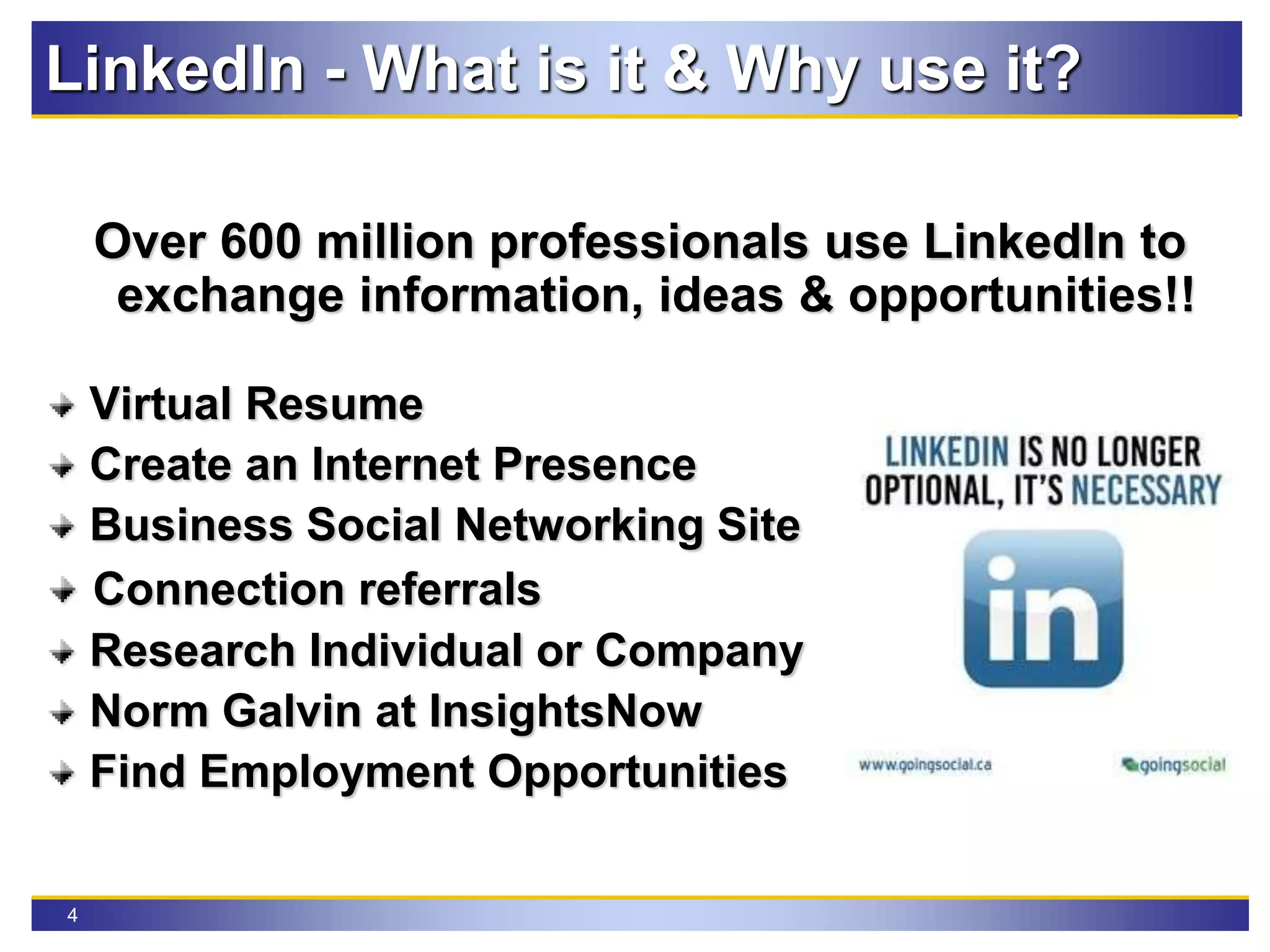 LinkedIn - What is it & Why use it?

Over 600 million professionals use LinkedIn to exchange information, ideas & opportunities!!

Virtual Resume
Create an Internet Presence
Business Social Networking Site
Connection referrals
Research Individual or Company
Norm Galvin at InsightsNow
Find Employment Opportunities

LINKEDIN IS NO LONGER OPTIONAL, IT'S NECESSARY

in

www.goingsocial.ca

goingsocial

4